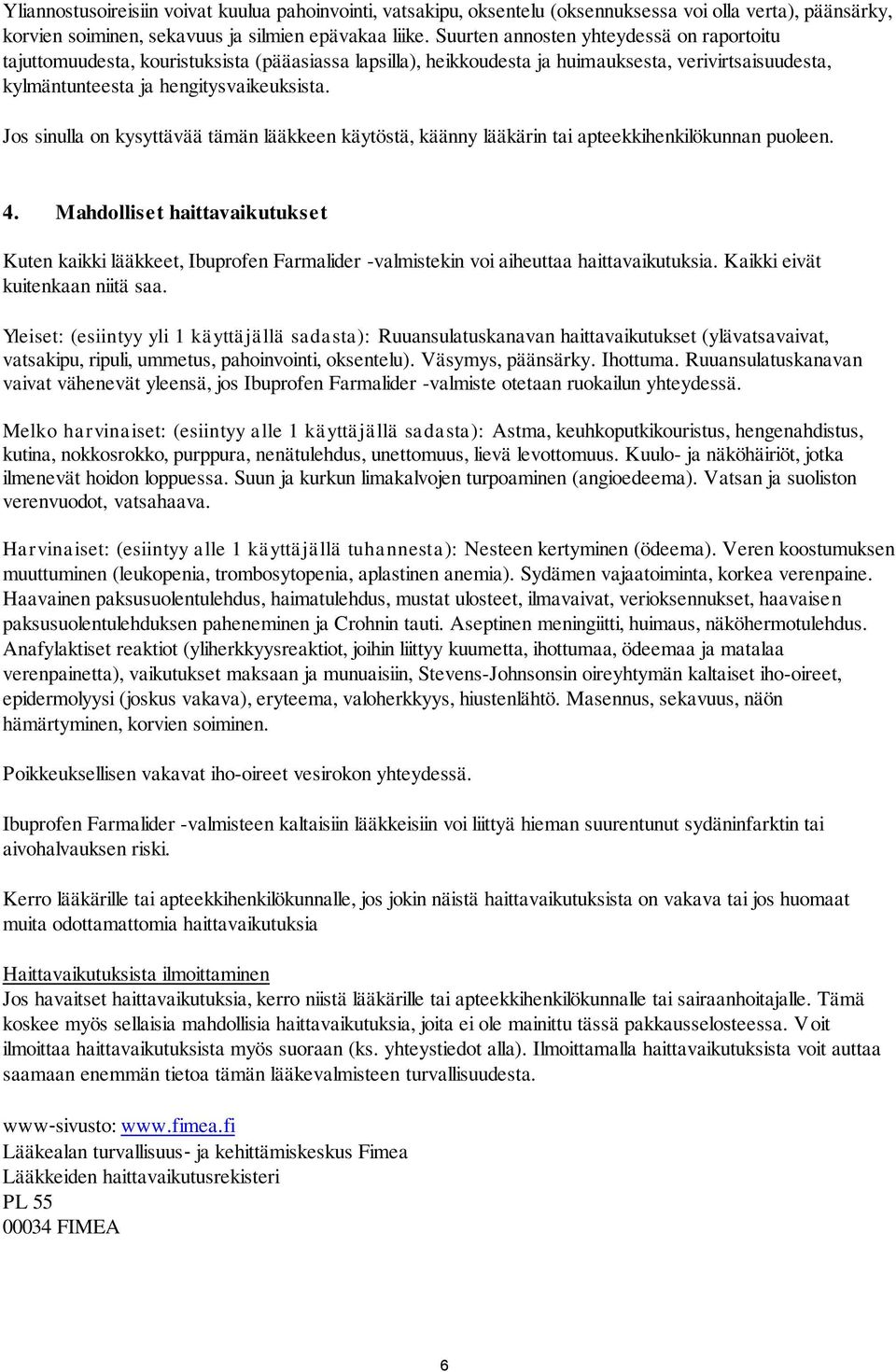 Yliannostusoireisiin voivat kuulua pahoinvointi, vatsakipu, oksentelu (oksennuksessa voi olla verta), päänsärky, korvien soiminen, sekavuus ja silmien epävakaa liike. Suurten annosten yhteydessä on raportoitu tajuttomuudesta, kouristuksista (pääasiassa lapsilla), heikkoudesta ja huimauksesta, verivirtsaisuudesta, kylmäntunteesta ja hengitysvaikeuksista.

Jos sinulla on kysyttävää tämän lääkkeen käytöstä, käänny lääkärin tai apteekkihenkilökunnan puoleen.

4. Mahdolliset haittavaikutukset

Kuten kaikki lääkkeet, Ibuprofen Farmalider -valmistekin voi aiheuttaa haittavaikutuksia. Kaikki eivät kuitenkaan niitä saa.

Yleiset: (esiintyy yli 1 käyttäjällä sadasta): Ruuansulatuskanavan haittavaikutukset (ylävatsavaivat, vatsakipu, ripuli, ummetus, pahoinvointi, oksentelu). Väsymys, päänsärky. Ihottuma. Ruuansulatuskanavan vaivat vähenevät yleensä, jos Ibuprofen Farmalider -valmiste otetaan ruokailun yhteydessä.

Melko harvinaiset: (esiintyy alle 1 käyttäjällä sadasta): Astma, keuhkoputkikouristus, hengenahdistus, kutina, nokkosrokko, purppura, nenätulehdus, unettomuus, lievä levottomuus. Kuulo- ja näköhäiriöt, jotka ilmenevät hoidon loppuessa. Suun ja kurkun limakalvojen turpoaminen (angioedeema). Vatsan ja suoliston verenvuodot, vatsahaava.

Harvinaiset: (esiintyy alle 1 käyttäjällä tuhannesta): Nesteen kertyminen (ödeema). Veren koostumuksen muuttuminen (leukopenia, trombosytopenia, aplastinen anemia). Sydämen vajaatoiminta, korkea verenpaine. Haavainen paksusuolentulehdus, haimatulehdus, mustat ulosteet, ilmavaivat, verioksennukset, haavaisen paksusuolentulehduksen paheneminen ja Crohnin tauti. Aseptinen meningiitti, huimaus, näköhermotulehdus. Anafylaktiset reaktiot (yliherkkyysreaktiot, joihin liittyy kuumetta, ihottumaa, ödeemaa ja matalaa verenpainetta), vaikutukset maksaan ja munuaisiin, Stevens-Johnsonsin oireyhtymän kaltaiset iho-oireet, epidermolyysi (joskus vakava), eryteema, valoherkkyys, hiustenlähtö. Masennus, sekavuus, näön hämärtyminen, korvien soiminen.

Poikkeuksellisen vakavat iho-oireet vesirokon yhteydessä.

Ibuprofen Farmalider -valmisteen kaltaisiin lääkkeisiin voi liittyä hieman suurentunut sydäninfarktin tai aivohalvauksen riski.

Kerro lääkärille tai apteekkihenkilökunnalle, jos jokin näistä haittavaikutuksista on vakava tai jos huomaat muita odottamattomia haittavaikutuksia

Haittavaikutuksista ilmoittaminen
Jos havaitset haittavaikutuksia, kerro niistä lääkärille tai apteekkihenkilökunnalle tai sairaanhoitajalle. Tämä koskee myös sellaisia mahdollisia haittavaikutuksia, joita ei ole mainittu tässä pakkausselosteessa. Voit ilmoittaa haittavaikutuksista myös suoraan (ks. yhteystiedot alla). Ilmoittamalla haittavaikutuksista voit auttaa saamaan enemmän tietoa tämän lääkevalmisteen turvallisuudesta.

www-sivusto: www.fimea.fi
Lääkealan turvallisuus- ja kehittämiskeskus Fimea
Lääkkeiden haittavaikutusrekisteri
PL 55
00034 FIMEA

6